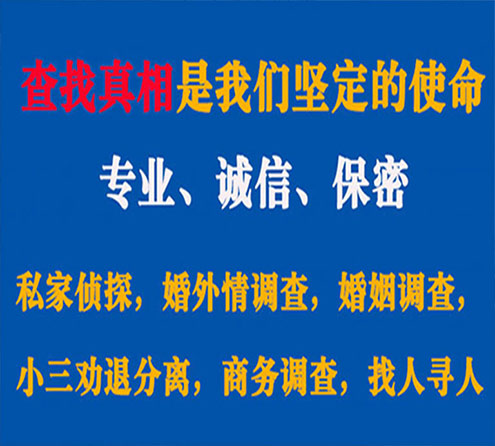 查找真相是我们坚定的使命

专业、诚信、保密

私家侦探，婚外情调查，婚姻调查，

小三劝退分离，商务调查，找人寻人